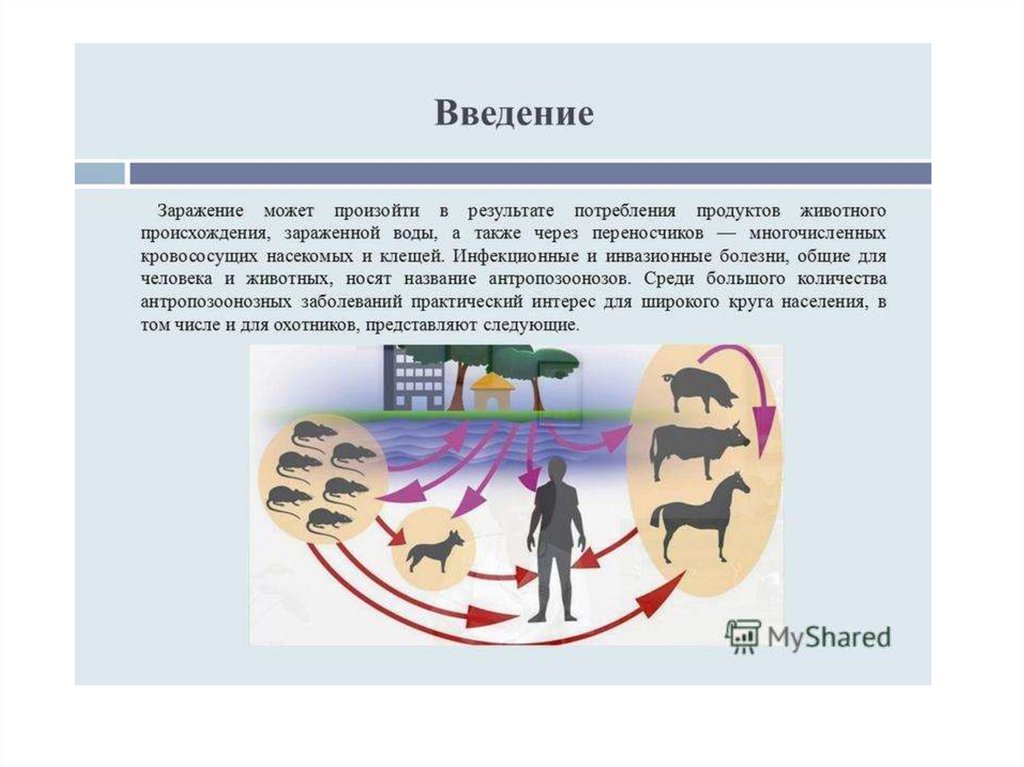 Введение

Заражение может произойти в результате потребления продуктов животного происхождения, зараженной воды, а также через переносчиков — многочисленных кровососущих насекомых и клещей. Инфекционные и инвазионные болезни, общие для человека и животных, носят название антропозоонозов. Среди большого количества антропозоонозных заболеваний практический интерес для широкого круга населения, в том числе и для охотников, представляют следующие.

MyShared